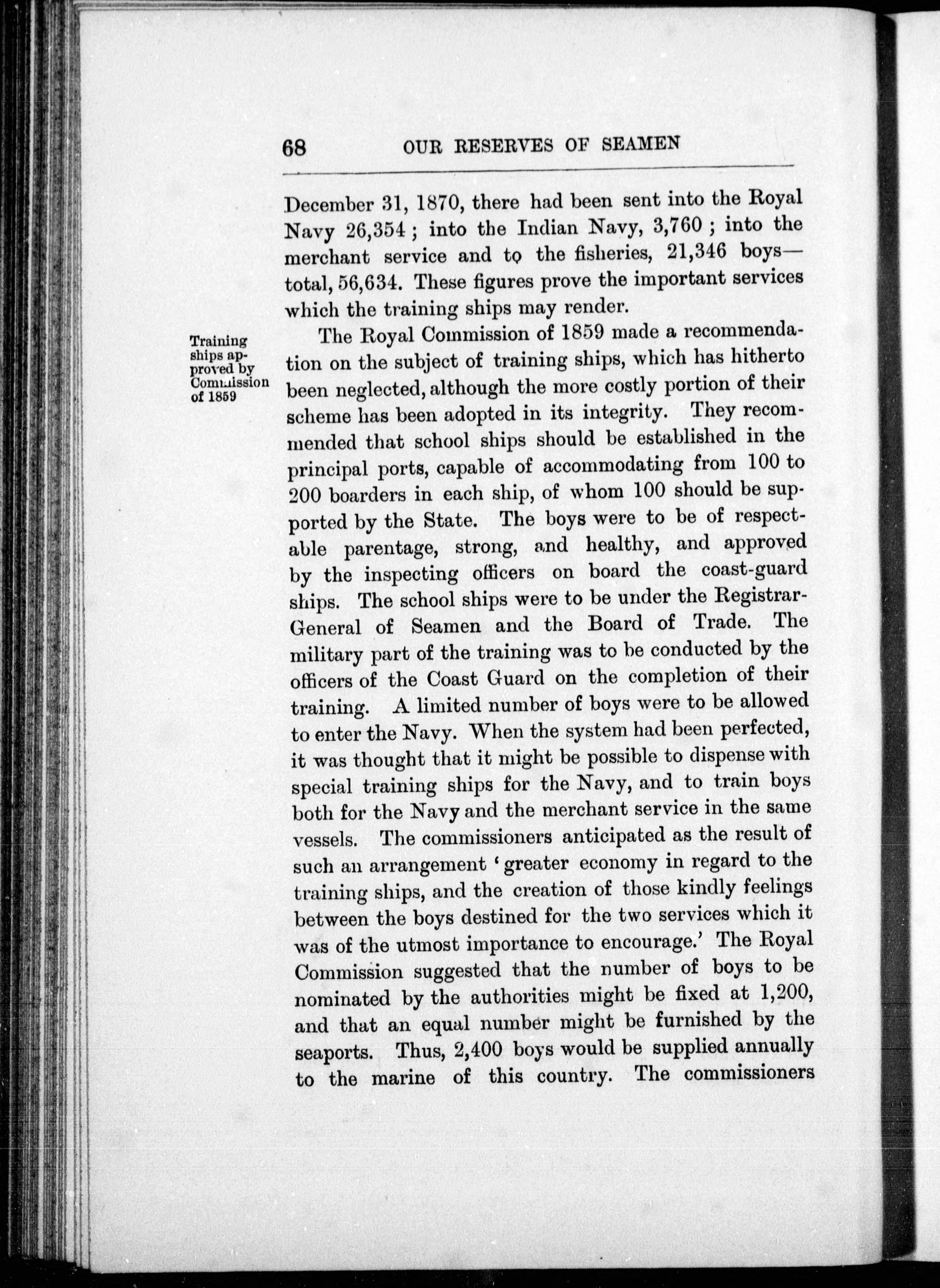 68 OUR RESERVES OF SEAMEN

December 31, 1870, there had been sent into the Royal Navy 26,354; into the Indian Navy, 3,760; into the merchant service and to the fisheries, 21,346 boys—total, 56,634. These figures prove the important services which the training ships may render.

Training ships approved by Commission of 1859

The Royal Commission of 1859 made a recommendation on the subject of training ships, which has hitherto been neglected, although the more costly portion of their scheme has been adopted in its integrity. They recommended that school ships should be established in the principal ports, capable of accommodating from 100 to 200 boarders in each ship, of whom 100 should be supported by the State. The boys were to be of respectable parentage, strong, and healthy, and approved by the inspecting officers on board the coast-guard ships. The school ships were to be under the Registrar-General of Seamen and the Board of Trade. The military part of the training was to be conducted by the officers of the Coast Guard on the completion of their training. A limited number of boys were to be allowed to enter the Navy. When the system had been perfected, it was thought that it might be possible to dispense with special training ships for the Navy, and to train boys both for the Navy and the merchant service in the same vessels. The commissioners anticipated as the result of such an arrangement 'greater economy in regard to the training ships, and the creation of those kindly feelings between the boys destined for the two services which it was of the utmost importance to encourage.' The Royal Commission suggested that the number of boys to be nominated by the authorities might be fixed at 1,200, and that an equal number might be furnished by the seaports. Thus, 2,400 boys would be supplied annually to the marine of this country. The commissioners